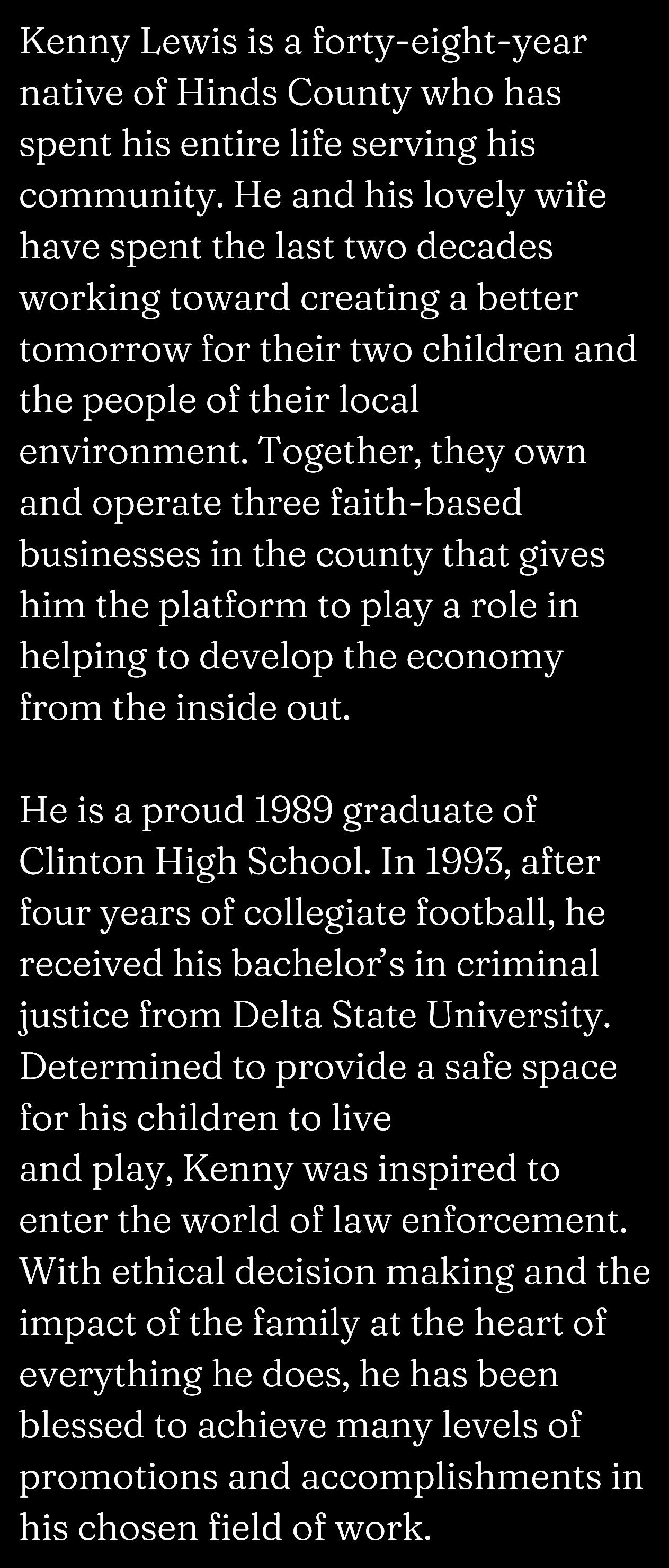 Kenny Lewis is a forty-eight-year native of Hinds County who has spent his entire life serving his community. He and his lovely wife have spent the last two decades working toward creating a better tomorrow for their two children and the people of their local environment. Together, they own and operate three faith-based businesses in the county that gives him the platform to play a role in helping to develop the economy from the inside out.

He is a proud 1989 graduate of Clinton High School. In 1993, after four years of collegiate football, he received his bachelor's in criminal justice from Delta State University. Determined to provide a safe space for his children to live and play, Kenny was inspired to enter the world of law enforcement. With ethical decision making and the impact of the family at the heart of everything he does, he has been blessed to achieve many levels of promotions and accomplishments in his chosen field of work.